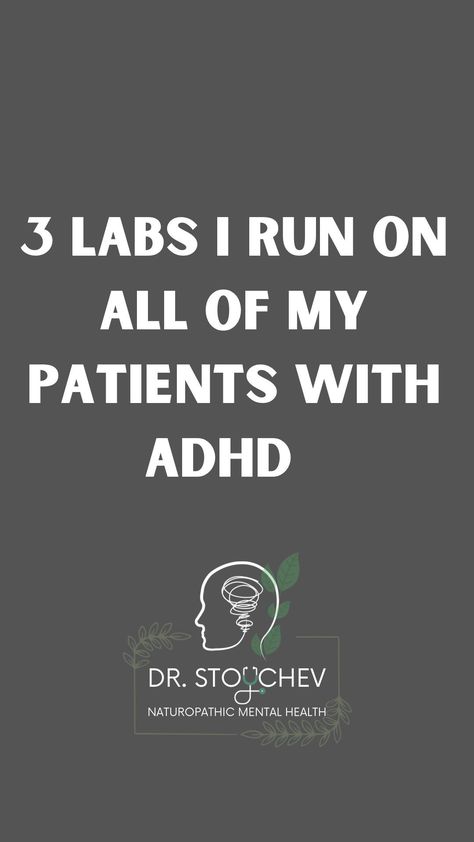 3 LABS I RUN ON ALL OF MY PATIENTS WITH ADHD

DR. STOYCHEV
NATUROPATHIC MENTAL HEALTH